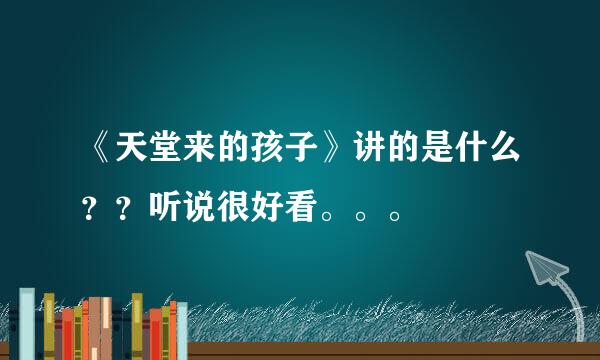 《天堂来的孩子》讲的是什么？？听说很好看。。。